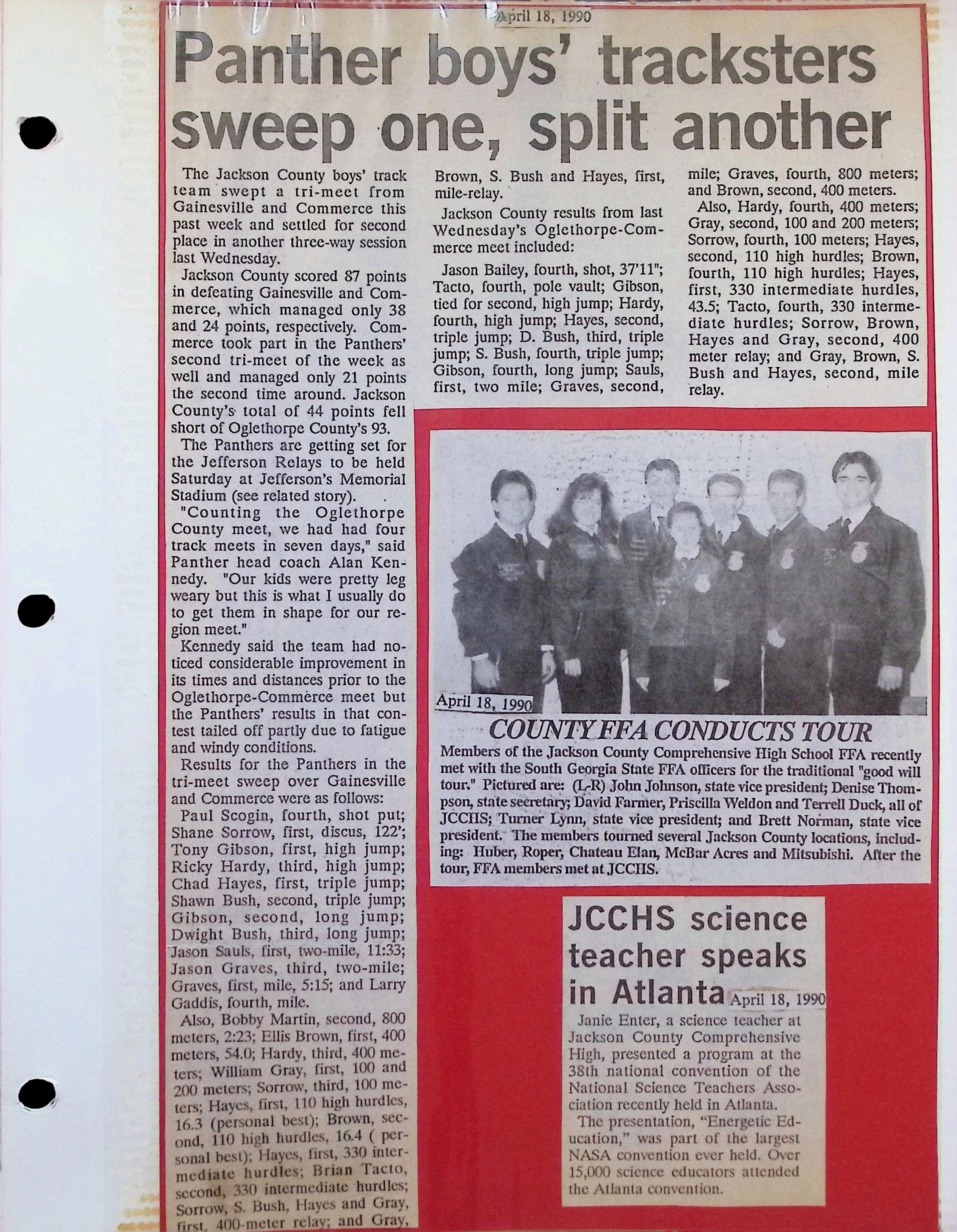 April 18, 1990

Panther boys' tracksters sweep one, split another

The Jackson County boys' track team swept a tri-meet from Gainesville and Commerce this past week and settled for second place in another three-way session last Wednesday.

Jackson County scored 87 points in defeating Gainesville and Commerce, which managed only 38 and 24 points, respectively. Commerce took part in the Panthers' second tri-meet of the week as well and managed only 21 points the second time around. Jackson County's total of 44 points fell short of Oglethorpe County's 93.

The Panthers are getting set for the Jefferson Relays to be held Saturday at Jefferson's Memorial Stadium (see related story).

"Counting the Oglethorpe County meet, we had had four track meets in seven days," said Panther head coach Alan Kennedy. "Our kids were pretty leg weary but this is what I usually do to get them in shape for our region meet."

Kennedy said the team had noticed considerable improvement in its times and distances prior to the Oglethorpe-Commerce meet but the Panthers' results in that contest tailed off partly due to fatigue and windy conditions.

Results for the Panthers in the tri-meet sweep over Gainesville and Commerce were as follows:

Paul Scogin, fourth, shot put; Shane Sorrow, first, discus, 122'; Tony Gibson, first, high jump; Ricky Hardy, third, high jump; Chad Hayes, first, triple jump; Shawn Bush, second, triple jump; Gibson, second, long jump; Dwight Bush, third, long jump; Jason Sauls, first, two-mile, 11:33; Jason Graves, third, two-mile; Graves, first, mile, 5:15; and Larry Gaddis, fourth, mile.

Also, Bobby Martin, second, 800 meters, 2:23; Ellis Brown, first, 400 meters, 54.0; Hardy, third, 400 meters; William Gray, first, 100 and 200 meters; Sorrow, third, 100 meters; Hayes, first, 110 high hurdles, 16.3 (personal best); Brown, second, 110 high hurdles, 16.4 ( personal best); Hayes, first, 330 intermediate hurdles; Brian Tacto, second, 330 intermediate hurdles; Sorrow, S. Bush, Hayes and Gray, first, 400-meter relay; and Gray, Brown, S. Bush and Hayes, first, mile-relay.

Jackson County results from last Wednesday's Oglethorpe-Commerce meet included:

Jason Bailey, fourth, shot, 37'11"; Tacto, fourth, pole vault; Gibson, tied for second, high jump; Hardy, fourth, high jump; Hayes, second, triple jump; D. Bush, third, triple jump; S. Bush, fourth, triple jump; Gibson, fourth, long jump; Sauls, first, two mile; Graves, second, mile; Graves, fourth, 800 meters; and Brown, second, 400 meters.

Also, Hardy, fourth, 400 meters; Gray, second, 100 and 200 meters; Sorrow, fourth, 100 meters; Hayes, second, 110 high hurdles; Brown, fourth, 110 high hurdles; Hayes, first, 330 intermediate hurdles, 43.5; Tacto, fourth, 330 intermediate hurdles; Sorrow, Brown, Hayes and Gray, second, 400 meter relay; and Gray, Brown, S. Bush and Hayes, second, mile relay.

April 18, 1990

COUNTY FFA CONDUCTS TOUR

Members of the Jackson County Comprehensive High School FFA recently met with the South Georgia State FFA officers for the traditional "good will tour." Pictured are: (L-R) John Johnson, state vice president; Denise Thompson, state secretary; David Farmer, Priscilla Weldon and Terrell Duck, all of JCCHS; Turner Lynn, state vice president; and Brett Norman, state vice president. The members tourned several Jackson County locations, including: Huber, Roper, Chateau Elan, McBar Acres and Mitsubishi. After the tour, FFA members met at JCCHS.

JCCHS science teacher speaks in Atlanta

April 18, 1990

Janie Enter, a science teacher at Jackson County Comprehensive High, presented a program at the 38th national convention of the National Science Teachers Association recently held in Atlanta.

The presentation, "Energetic Education," was part of the largest NASA convention ever held. Over 15,000 science educators attended the Atlanta convention.